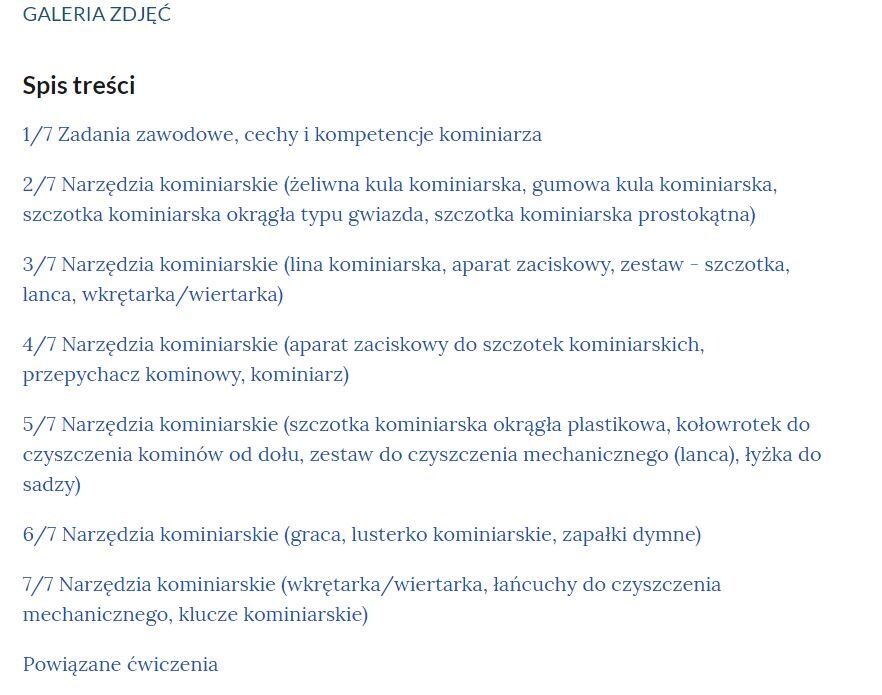 GALERIA ZDJĘĆ

Spis treści

1/7 Zadania zawodowe, cechy i kompetencje kominiarza

2/7 Narzędzia kominiarskie (żeliwna kula kominiarska, gumowa kula kominiarska, szczotka kominiarska okrągła typu gwiazda, szczotka kominiarska prostokątna)

3/7 Narzędzia kominiarskie (lina kominiarska, aparat zaciskowy, zestaw - szczotka, lanca, wkrętarka/wiertarka)

4/7 Narzędzia kominiarskie (aparat zaciskowy do szczotek kominiarskich, przepychacz kominowy, kominiarz)

5/7 Narzędzia kominiarskie (szczotka kominiarska okrągła plastikowa, kołowrotek do czyszczenia kominów od dołu, zestaw do czyszczenia mechanicznego (lanca), łyżka do sadzy)

6/7 Narzędzia kominiarskie (graca, lusterko kominiarskie, zapałki dymne)

7/7 Narzędzia kominiarskie (wkrętarka/wiertarka, łańcuchy do czyszczenia mechanicznego, klucze kominiarskie)

Powiązane ćwiczenia